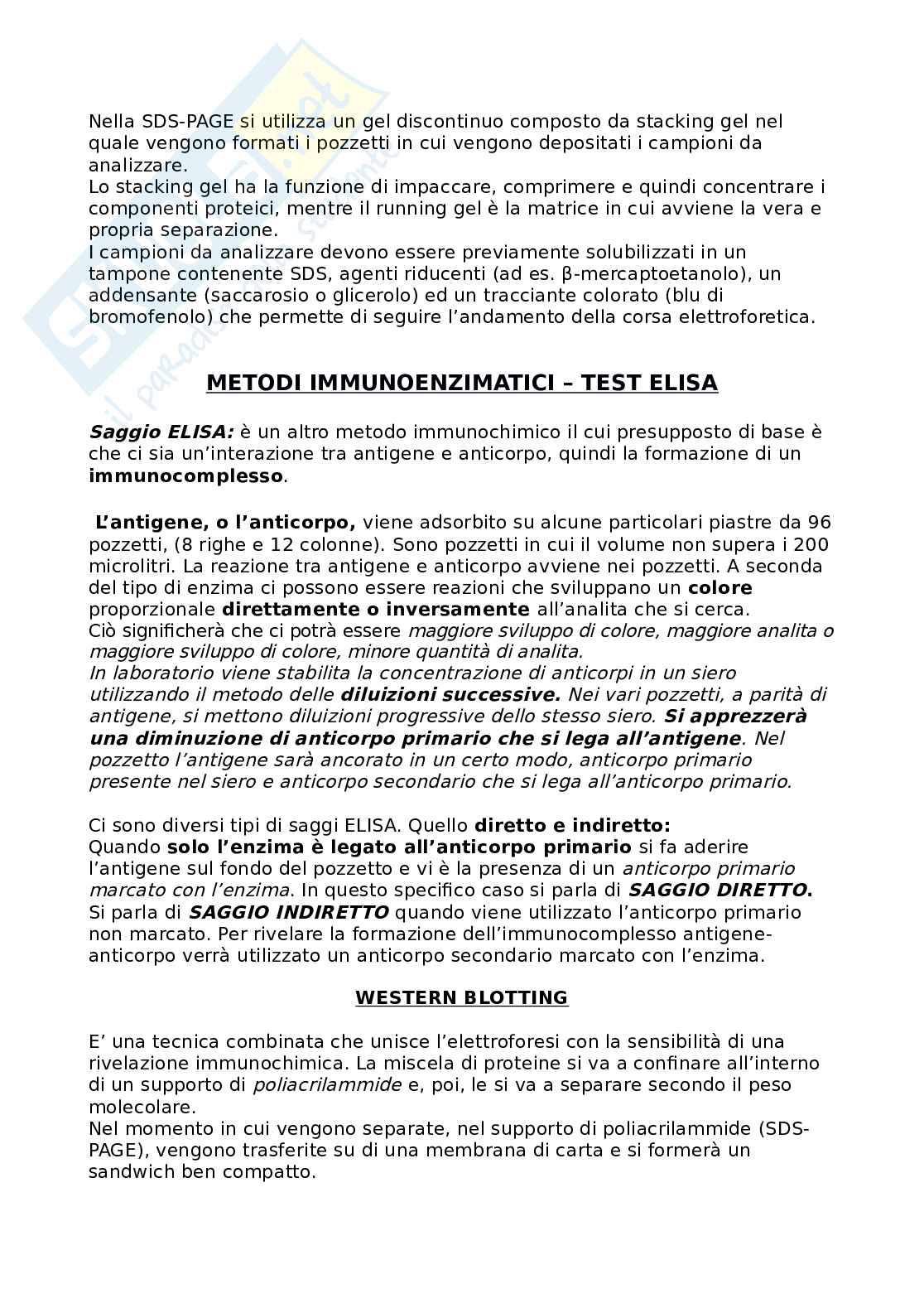 Nella SDS-PAGE si utilizza un gel discontinuo composto da stacking gel nel quale vengono formati i pozzetti in cui vengono depositati i campioni da analizzare.
Lo stacking gel ha la funzione di impaccare, comprimere e quindi concentrare i componenti proteici, mentre il running gel è la matrice in cui avviene la vera e propria separazione.
I campioni da analizzare devono essere previamente solubilizzati in un tampone contenente SDS, agenti riducenti (ad es. β-mercaptoetanolo), un addensante (saccarosio o glicerolo) ed un tracciante colorato (blu di bromofenolo) che permette di seguire l'andamento della corsa elettroforetica.

METODI IMMUNOENZIMATICI – TEST ELISA

Saggio ELISA: è un altro metodo immunochimico il cui presupposto di base è che ci sia un'interazione tra antigene e anticorpo, quindi la formazione di un immunocomplesso.

L'antigene, o l'anticorpo, viene adsorbito su alcune particolari piastre da 96 pozzetti, (8 righe e 12 colonne). Sono pozzetti in cui il volume non supera i 200 microlitri. La reazione tra antigene e anticorpo avviene nei pozzetti. A seconda del tipo di enzima ci possono essere reazioni che sviluppano un colore proporzionale direttamente o inversamente all'analita che si cerca.
Ciò significherà che ci potrà essere maggiore sviluppo di colore, maggiore analita o maggiore sviluppo di colore, minore quantità di analita.
In laboratorio viene stabilita la concentrazione di anticorpi in un siero utilizzando il metodo delle diluizioni successive. Nei vari pozzetti, a parità di antigene, si mettono diluizioni progressive dello stesso siero. Si apprezzerà una diminuzione di anticorpo primario che si lega all'antigene. Nel pozzetto l'antigene sarà ancorato in un certo modo, anticorpo primario presente nel siero e anticorpo secondario che si lega all'anticorpo primario.

Ci sono diversi tipi di saggi ELISA. Quello diretto e indiretto:
Quando solo l'enzima è legato all'anticorpo primario si fa aderire l'antigene sul fondo del pozzetto e vi è la presenza di un anticorpo primario marcato con l'enzima. In questo specifico caso si parla di SAGGIO DIRETTO.
Si parla di SAGGIO INDIRETTO quando viene utilizzato l'anticorpo primario non marcato. Per rivelare la formazione dell'immunocomplesso antigene-anticorpo verrà utilizzato un anticorpo secondario marcato con l'enzima.

WESTERN BLOTTING

E' una tecnica combinata che unisce l'elettroforesi con la sensibilità di una rivelazione immunochimica. La miscela di proteine si va a confinare all'interno di un supporto di poliacrilammide e, poi, le si va a separare secondo il peso molecolare.
Nel momento in cui vengono separate, nel supporto di poliacrilammide (SDS-PAGE), vengono trasferite su di una membrana di carta e si formerà un sandwich ben compatto.